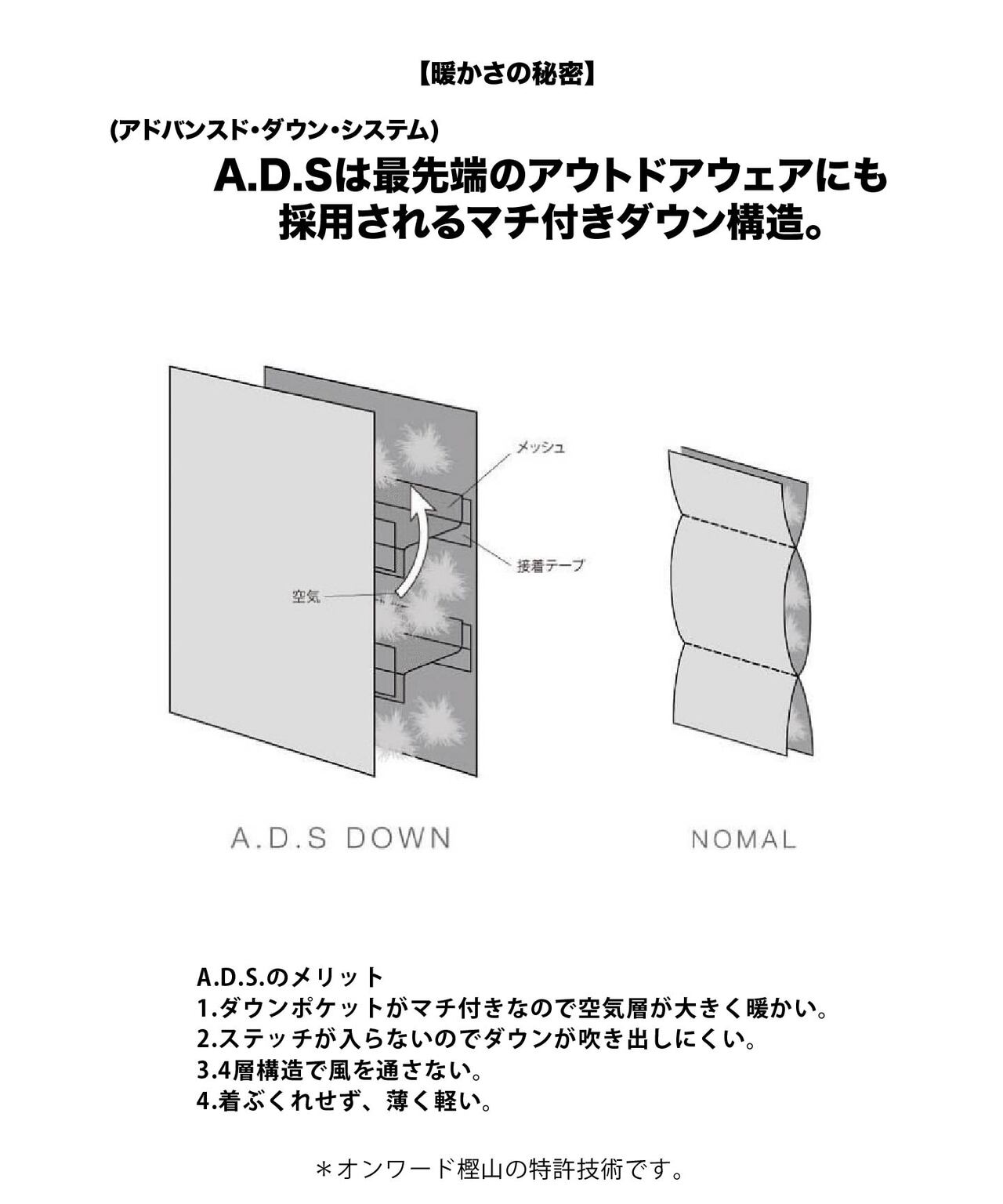 【暖かさの秘密】

(アドバンスド・ダウン・システム)
A.D.Sは最先端のアウトドアウェアにも採用されるマチ付きダウン構造。

メッシュ
接着テープ
空気

A.D.S DOWN

NOMAL

A.D.S.のメリット
1.ダウンポケットがマチ付きなので空気層が大きく暖かい。
2.ステッチが入らないのでダウンが吹き出しにくい。
3.4層構造で風を通さない。
4.着ぶくれせず、薄く軽い。

＊オンワード樫山の特許技術です。